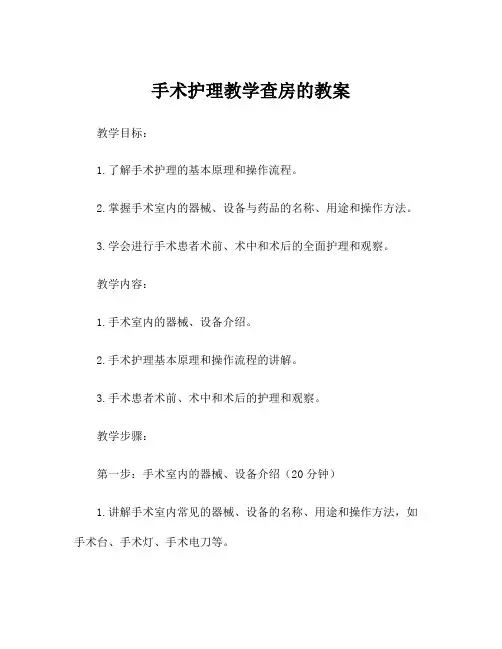 手术护理教学查房的教案

教学目标：

1.了解手术护理的基本原理和操作流程。

2.掌握手术室内的器械、设备与药品的名称、用途和操作方法。

3.学会进行手术患者术前、术中和术后的全面护理和观察。

教学内容：

1.手术室内的器械、设备介绍。

2.手术护理基本原理和操作流程的讲解。

3.手术患者术前、术中和术后的护理和观察。

教学步骤：

第一步：手术室内的器械、设备介绍（20分钟）

1.讲解手术室内常见的器械、设备的名称、用途和操作方法，如手术台、手术灯、手术电刀等。